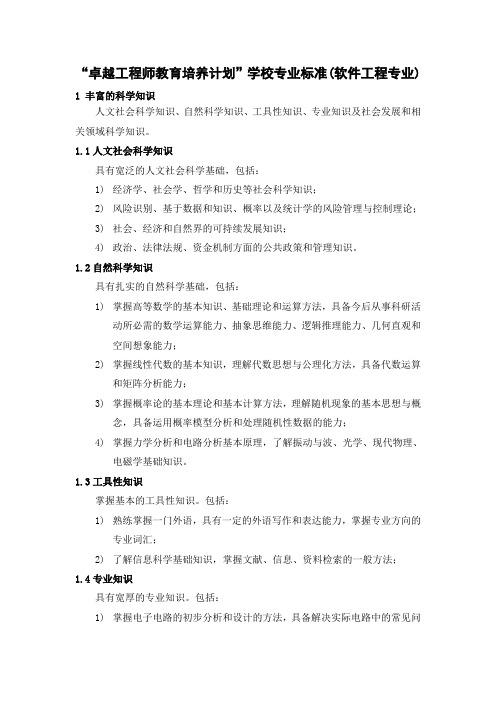 “卓越工程师教育培养计划”学校专业标准(软件工程专业)

1 丰富的科学知识

人文社会科学知识、自然科学知识、工具性知识、专业知识及社会发展和相关领域科学知识。

1.1 人文社会科学知识

具有宽泛的人文社会科学基础，包括：

1） 经济学、社会学、哲学和历史等社会科学知识；

2） 风险识别、基于数据和知识、概率以及统计学的风险管理与控制理论；

3） 社会、经济和自然界的可持续发展知识；

4） 政治、法律法规、资金机制方面的公共政策和管理知识。

1.2 自然科学知识

具有扎实的自然科学基础，包括：

1） 掌握高等数学的基本知识、基础理论和运算方法，具备今后从事科研活动所必需的数学运算能力、抽象思维能力、逻辑推理能力、几何直观和空间想象能力；

2） 掌握线性代数的基本知识，理解代数思想与公理化方法，具备代数运算和矩阵分析能力；

3） 掌握概率论的基本理论和基本计算方法，理解随机现象的基本思想与概念，具备运用概率模型分析和处理随机性数据的能力；

4） 掌握力学分析和电路分析基本原理，了解振动与波、光学、现代物理、电磁学基础知识。

1.3 工具性知识

掌握基本的工具性知识。包括：

1） 熟练掌握一门外语，具有一定的外语写作和表达能力，掌握专业方向的专业词汇；

2） 了解信息科学基础知识，掌握文献、信息、资料检索的一般方法；

1.4 专业知识

具有宽厚的专业知识。包括：

1） 掌握电子电路的初步分析和设计的方法，具备解决实际电路中的常见问